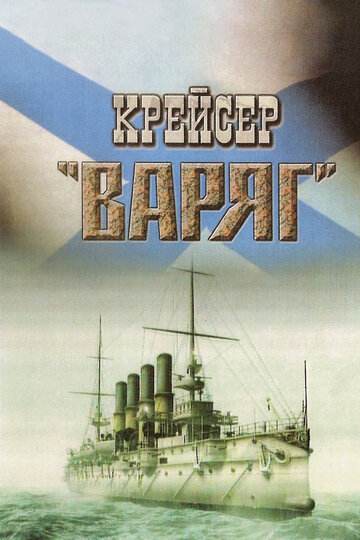 КРЕЙСЕР

"ВАРЯГ"